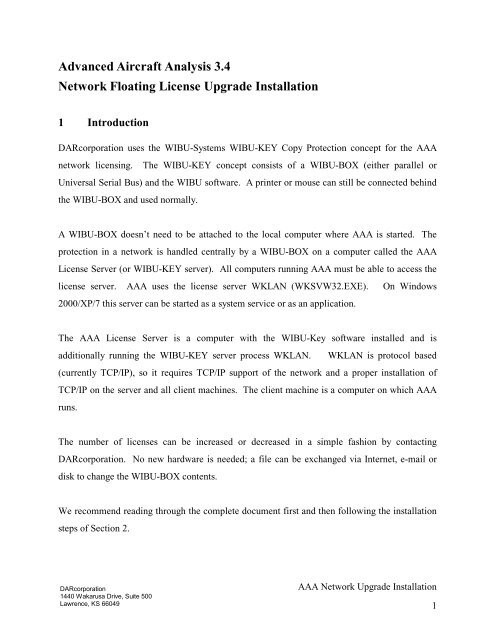 Advanced Aircraft Analysis 3.4
Network Floating License Upgrade Installation

1 Introduction

DARcorporation uses the WIBU-Systems WIBU-KEY Copy Protection concept for the AAA network licensing. The WIBU-KEY concept consists of a WIBU-BOX (either parallel or Universal Serial Bus) and the WIBU software. A printer or mouse can still be connected behind the WIBU-BOX and used normally.

A WIBU-BOX doesn't need to be attached to the local computer where AAA is started. The protection in a network is handled centrally by a WIBU-BOX on a computer called the AAA License Server (or WIBU-KEY server). All computers running AAA must be able to access the license server. AAA uses the license server WKLAN (WKSVW32.EXE). On Windows 2000/XP/7 this server can be started as a system service or as an application.

The AAA License Server is a computer with the WIBU-Key software installed and is additionally running the WIBU-KEY server process WKLAN. WKLAN is protocol based (currently TCP/IP), so it requires TCP/IP support of the network and a proper installation of TCP/IP on the server and all client machines. The client machine is a computer on which AAA runs.

The number of licenses can be increased or decreased in a simple fashion by contacting DARcorporation. No new hardware is needed; a file can be exchanged via Internet, e-mail or disk to change the WIBU-BOX contents.

We recommend reading through the complete document first and then following the installation steps of Section 2.

DARcorporation
1440 Wakarusa Drive, Suite 500
Lawrence, KS 66049

AAA Network Upgrade Installation

1